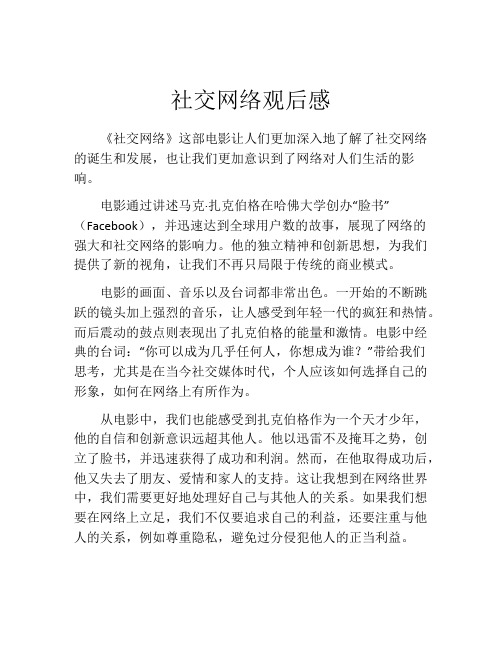 社交网络观后感

《社交网络》这部电影让人们更加深入地了解了社交网络的诞生和发展，也让我们更加意识到了网络对人们生活的影响。

电影通过讲述马克·扎克伯格在哈佛大学创办“脸书”（Facebook），并迅速达到全球用户数的故事，展现了网络的强大和社交网络的影响力。他的独立精神和创新思想，为我们提供了新的视角，让我们不再只局限于传统的商业模式。

电影的画面、音乐以及台词都非常出色。一开始的不断跳跃的镜头加上强烈的音乐，让人感受到年轻一代的疯狂和热情。而后震动的鼓点则表现出了扎克伯格的能量和激情。电影中经典的台词：“你可以成为几乎任何人，你想成为谁？”带给我们思考，尤其是在当今社交媒体时代，个人应该如何选择自己的形象，如何在网络上有所作为。

从电影中，我们也能感受到扎克伯格作为一个天才少年，他的自信和创新意识远超其他人。他以迅雷不及掩耳之势，创立了脸书，并迅速获得了成功和利润。然而，在他取得成功后，他又失去了朋友、爱情和家人的支持。这让我想到在网络世界中，我们需要更好地处理好自己与其他人的关系。如果我们想要在网络上立足，我们不仅要追求自己的利益，还要注重与他人的关系，例如尊重隐私，避免过分侵犯他人的正当利益。